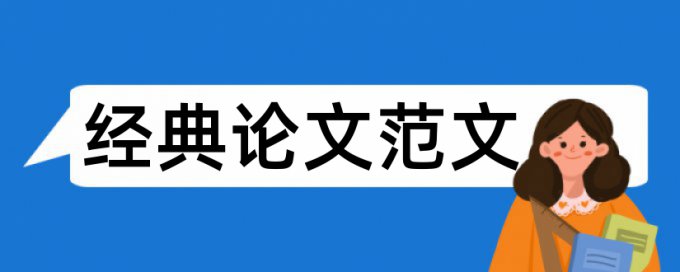 经典论文范文